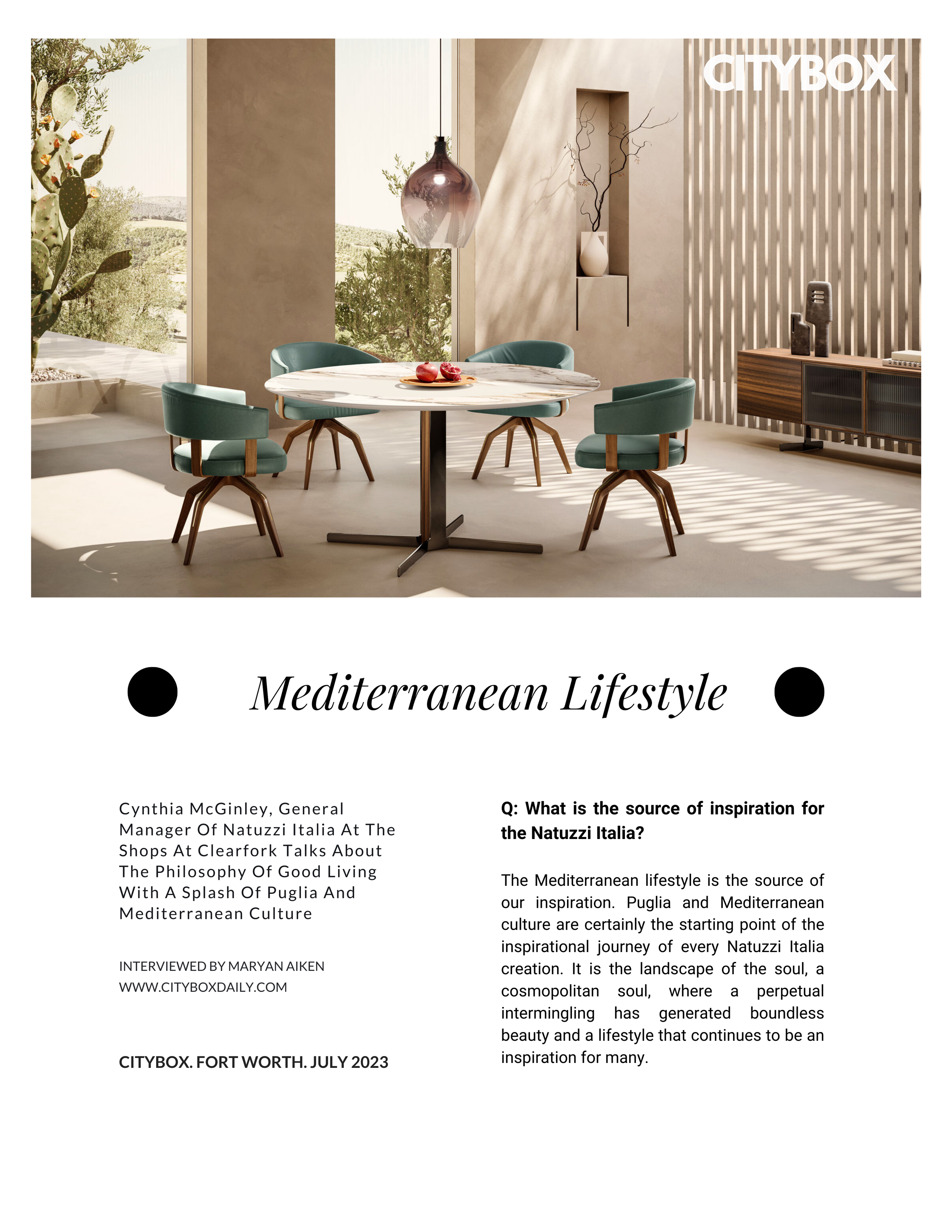 CITYBOX

Mediterranean Lifestyle

Cynthia McGinley, General Manager Of Natuzzi Italia At The Shops At Clearfork Talks About The Philosophy Of Good Living With A Splash Of Puglia And Mediterranean Culture

INTERVIEWED BY MARYAN AIKEN
WWW.CITYBOXDAILY.COM

CITYBOX. FORT WORTH. JULY 2023

Q: What is the source of inspiration for the Natuzzi Italia?

The Mediterranean lifestyle is the source of our inspiration. Puglia and Mediterranean culture are certainly the starting point of the inspirational journey of every Natuzzi Italia creation. It is the landscape of the soul, a cosmopolitan soul, where a perpetual intermingling has generated boundless beauty and a lifestyle that continues to be an inspiration for many.